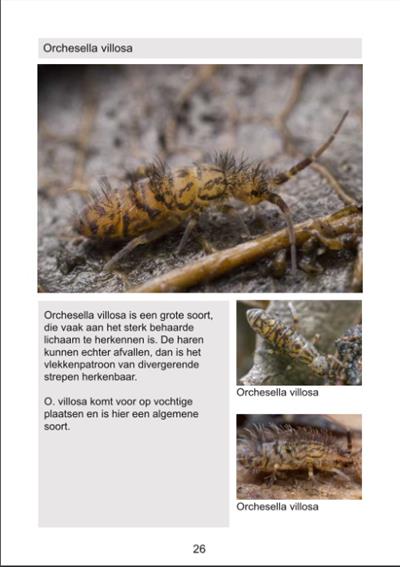 Orchesella villosa

Orchesella villosa is een grote soort, die vaak aan het sterk behaarde lichaam te herkennen is. De haren kunnen echter afvallen, dan is het vlekkenpatroon van divergerende strepen herkenbaar.

O. villosa komt voor op vochtige plaatsen en is hier een algemene soort.

Orchesella villosa

Orchesella villosa

26